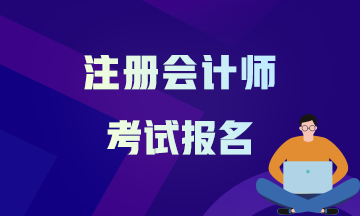 注册会计师
考试报名